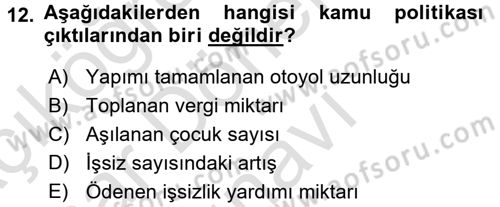 12. Aşağıdakilerden hangisi kamu politikası çıktılarından biri değildir?

A) Yapımı tamamlanan otoyol uzunluğu
B) Toplanan vergi miktarı
C) Aşılanan çocuk sayısı
D) İşsiz sayısındaki artış
E) Ödenen işsizlik yardımı miktarı

www.aofsoru.com
www.aofsoru.com